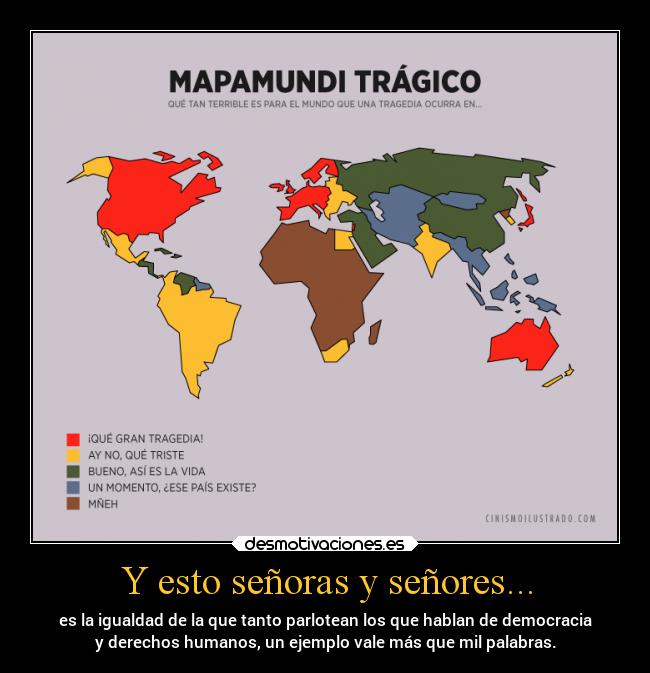 MAPAMUNDI TRÁGICO

QUÉ TAN TERRIBLE ES PARA EL MUNDO QUE UNA TRAGEDIA OCURRA EN...

¡QUÉ GRAN TRAGEDIA!
AY NO, QUÉ TRISTE
BUENO, ASÍ ES LA VIDA
UN MOMENTO, ¿ESE PAÍS EXISTE?
MÑEH

CINISMOILUSTRADO.COM

desmotivaciones.es

Y esto señoras y señores...

es la igualdad de la que tanto parlotean los que hablan de democracia y derechos humanos, un ejemplo vale más que mil palabras.